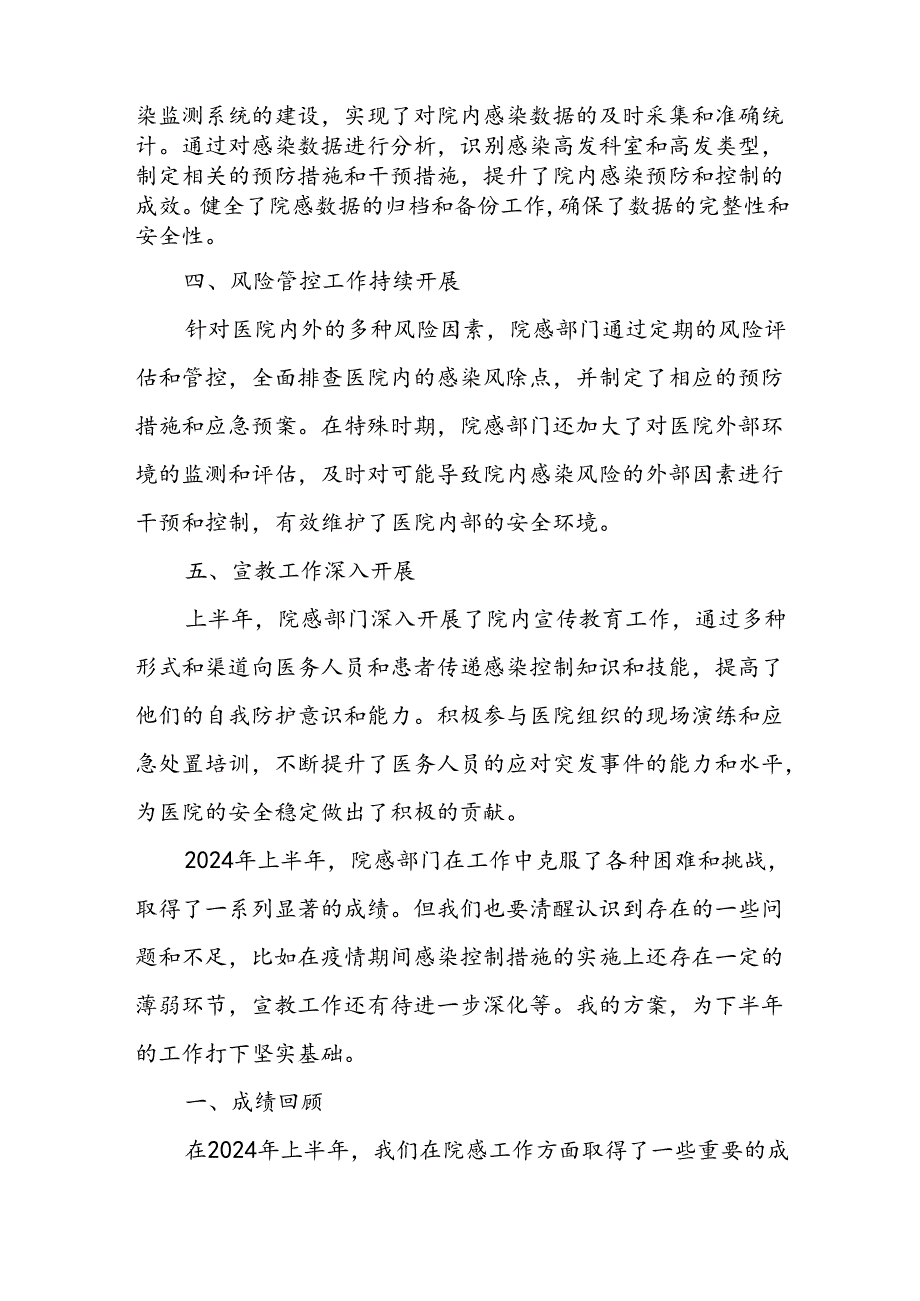 染监测系统的建设，实现了对院内感染数据的及时采集和准确统计。通过对感染数据进行分析，识别感染高发科室和高发类型，制定相关的预防措施和干预措施，提升了院内感染预防和控制的成效。健全了院感数据的归档和备份工作，确保了数据的完整性和安全性。

四、风险管控工作持续开展

针对医院内外的多种风险因素，院感部门通过定期的风险评估和管控，全面排查医院内的感染风除点，并制定了相应的预防措施和应急预案。在特殊时期，院感部门还加大了对医院外部环境的监测和评估，及时对可能导致院内感染风险的外部因素进行干预和控制，有效维护了医院内部的安全环境。

五、宣教工作深入开展

上半年，院感部门深入开展了院内宣传教育工作，通过多种形式和渠道向医务人员和患者传递感染控制知识和技能，提高了他们的自我防护意识和能力。积极参与医院组织的现场演练和应急处置培训，不断提升了医务人员的应对突发事件的能力和水平，为医院的安全稳定做出了积极的贡献。

2024年上半年，院感部门在工作中克服了各种困难和挑战，取得了一系列显著的成绩。但我们也要清醒认识到存在的一些问题和不足，比如在疫情期间感染控制措施的实施上还存在一定的薄弱环节，宣教工作还有待进一步深化等。我的方案，为下半年的工作打下坚实基础。

一、成绩回顾

在2024年上半年，我们在院感工作方面取得了一些重要的成